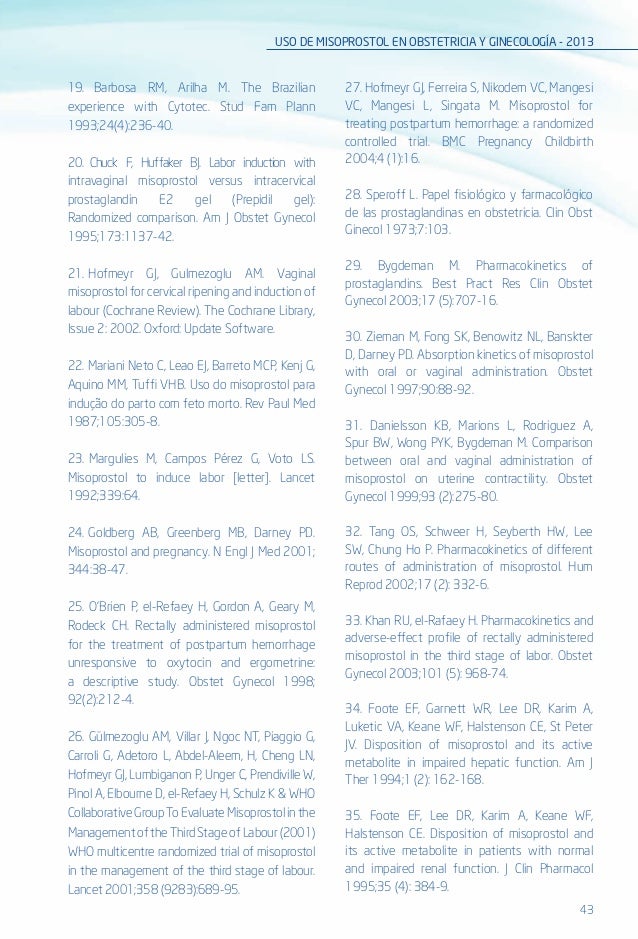 USO DE MISOPROSTOL EN OBSTETRICIA Y GINECOLOGÍA - 2013

19. Barbosa RM, Arilha M. The Brazilian experience with Cytotec. Stud Fam Plann 1993;24(4):236-40.

20. Chuck F, Huffaker BJ. Labor induction with intravaginal misoprostol versus intracervical prostaglandin E2 gel (Prepidil gel): Randomized comparison. Am J Obstet Gynecol 1995;173:1137-42.

21. Hofmeyr GJ, Gulmezoglu AM. Vaginal misoprostol for cervical ripening and induction of labour (Cochrane Review). The Cochrane Library, Issue 2: 2002. Oxford: Update Software.

22. Mariani Neto C, Leao EJ, Barreto MCP, Kenj G, Aquino MM, Tuffi VHB. Uso do misoprostol para indução do parto com feto morto. Rev Paul Med 1987;105:305-8.

23. Margulies M, Campos Pérez G, Voto LS. Misoprostol to induce labor [letter]. Lancet 1992;339:64.

24. Goldberg AB, Greenberg MB, Darney PD. Misoprostol and pregnancy. N Engl J Med 2001; 344:38-47.

25. O'Brien P, el-Refaey H, Gordon A, Geary M, Rodeck CH. Rectally administered misoprostol for the treatment of postpartum hemorrhage unresponsive to oxytocin and ergometrine: a descriptive study. Obstet Gynecol 1998; 92(2):212-4.

26. Gülmezoglu AM, Villar J, Ngoc NT, Piaggio G, Carroli G, Adetoro L, Abdel-Aleem, H, Cheng LN, Hofmeyr GJ, Lumbiganon P, Unger C, Prendiville W, Pinol A, Elbourne D, el-Refaey H, Schulz K & WHO Collaborative Group To Evaluate Misoprostol in the Management of the Third Stage of Labour (2001) WHO multicentre randomized trial of misoprostol in the management of the third stage of labour. Lancet 2001;358 (9283):689-95.

27. Hofmeyr GJ, Ferreira S, Nikodem VC, Mangesi VC, Mangesi L, Singata M. Misoprostol for treating postpartum hemorrhage: a randomized controlled trial. BMC Pregnancy Childbirth 2004;4 (1):16.

28. Speroff L. Papel fisiológico y farmacológico de las prostaglandinas en obstetricia. Clin Obst Ginecol 1973;7:103.

29. Bygdeman M. Pharmacokinetics of prostaglandins. Best Pract Res Clin Obstet Gynecol 2003;17 (5):707-16.

30. Zieman M, Fong SK, Benowitz NL, Banskter D, Darney PD. Absorption kinetics of misoprostol with oral or vaginal administration. Obstet Gynecol 1997;90:88-92.

31. Danielsson KB, Marions L, Rodriguez A, Spur BW, Wong PYK, Bygdeman M. Comparison between oral and vaginal administration of misoprostol on uterine contractility. Obstet Gynecol 1999;93 (2):275-80.

32. Tang OS, Schweer H, Seyberth HW, Lee SW, Chung Ho P. Pharmacokinetics of different routes of administration of misoprostol. Hum Reprod 2002;17 (2): 332-6.

33. Khan RU, el-Rafaey H. Pharmacokinetics and adverse-effect profile of rectally administered misoprostol in the third stage of labor. Obstet Gynecol 2003;101 (5): 968-74.

34. Foote EF, Garnett WR, Lee DR, Karim A, Luketic VA, Keane WF, Halstenson CE, St Peter JV. Disposition of misoprostol and its active metabolite in impaired hepatic function. Am J Ther 1994;1 (2): 162-168.

35. Foote EF, Lee DR, Karim A, Keane WF, Halstenson CE. Disposition of misoprostol and its active metabolite in patients with normal and impaired renal function. J Clin Pharmacol 1995;35 (4): 384-9.

43